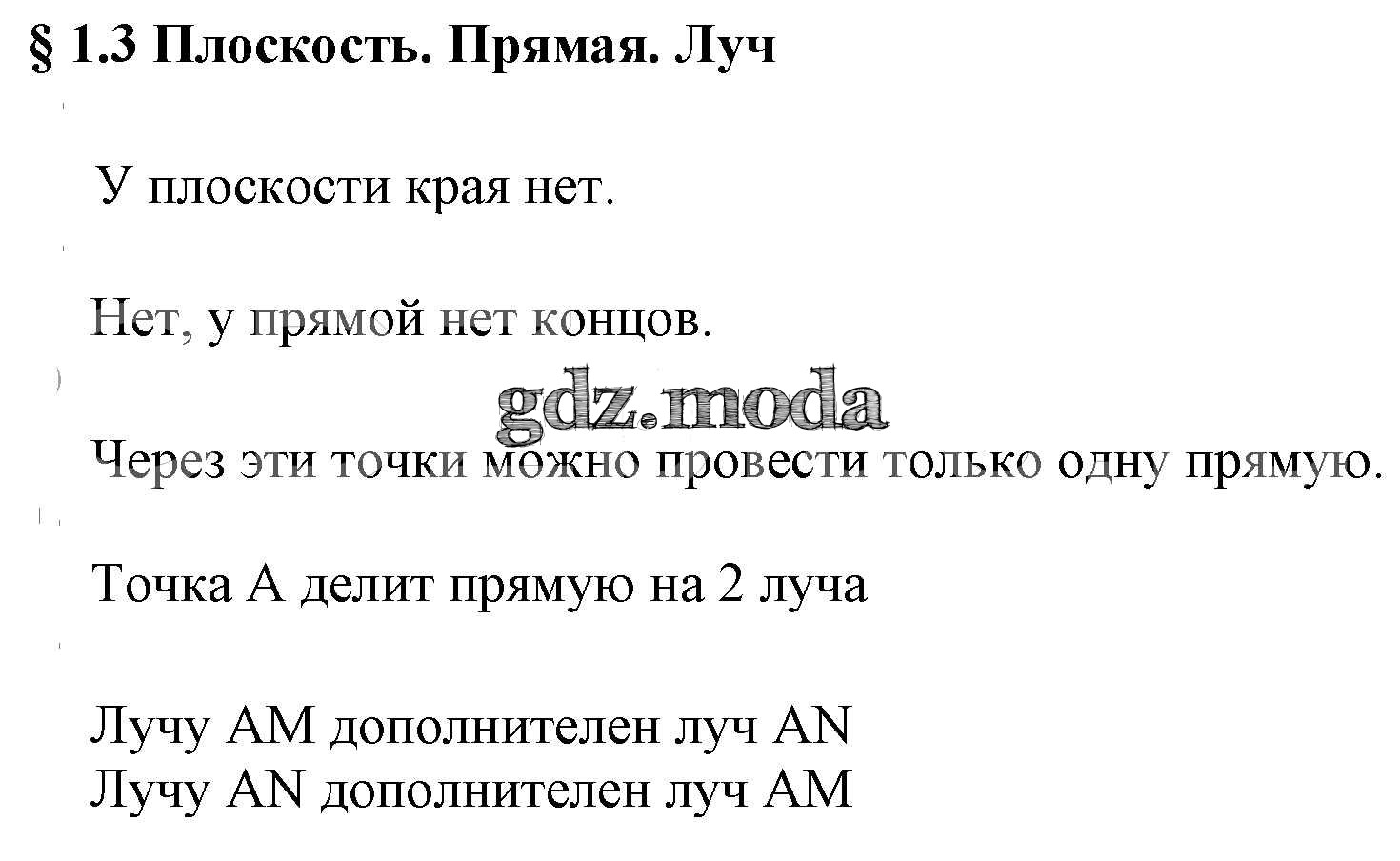 § 1.3 Плоскость. Прямая. Луч

У плоскости края нет.

Нет, у прямой нет концов.

Через эти точки можно провести только одну прямую.

Точка A делит прямую на 2 луча

Лучу AM дополнителен луч AN
Лучу AN дополнителен луч AM

gdz.moda